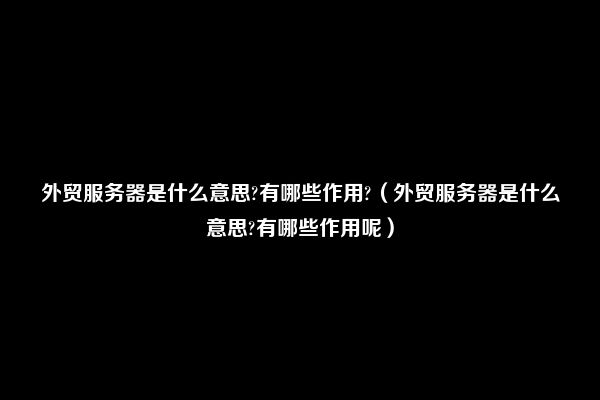 外贸服务器是什么意思?有哪些作用?（外贸服务器是什么意思?有哪些作用呢）